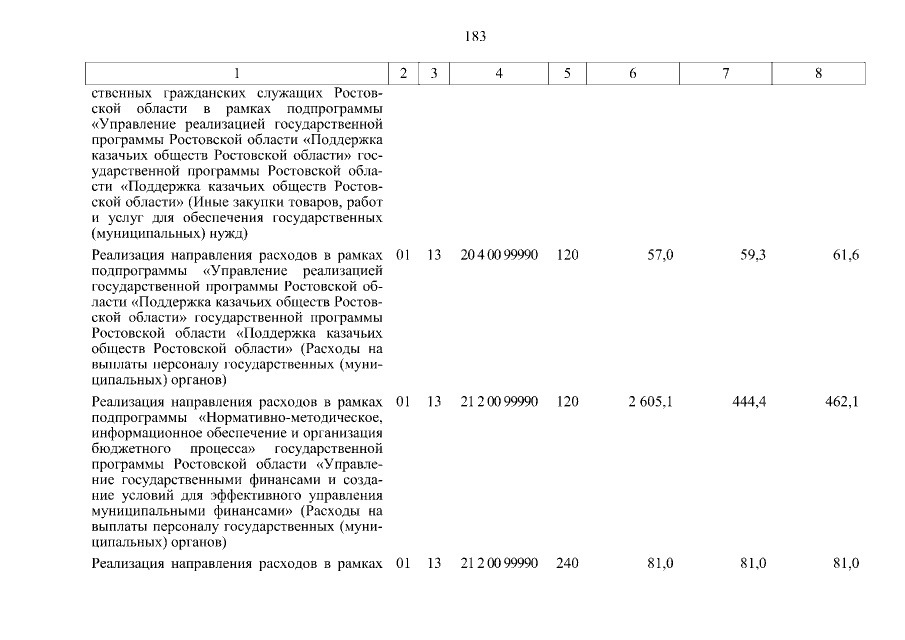 183

| 1 | 2 | 3 | 4 | 5 | 6 | 7 | 8 |
|---|---|---|---|---|---|---|---|
| ственных гражданских служащих Ростовской области в рамках подпрограммы «Управление реализацией государственной программы Ростовской области «Поддержка казачьих обществ Ростовской области» государственной программы Ростовской области «Поддержка казачьих обществ Ростовской области» (Иные закупки товаров, работ и услуг для обеспечения государственных (муниципальных) нужд) | | | | | | | |
| Реализация направления расходов в рамках подпрограммы «Управление реализацией государственной программы Ростовской области «Поддержка казачьих обществ Ростовской области» государственной программы Ростовской области «Поддержка казачьих обществ Ростовской области» (Расходы на выплаты персоналу государственных (муниципальных) органов) | 01 | 13 | 20 4 00 99990 | 120 | 57,0 | 59,3 | 61,6 |
| Реализация направления расходов в рамках подпрограммы «Нормативно-методическое, информационное обеспечение и организация бюджетного процесса» государственной программы Ростовской области «Управление государственными финансами и создание условий для эффективного управления муниципальными финансами» (Расходы на выплаты персоналу государственных (муниципальных) органов) | 01 | 13 | 21 2 00 99990 | 120 | 2 605,1 | 444,4 | 462,1 |
| Реализация направления расходов в рамках | 01 | 13 | 21 2 00 99990 | 240 | 81,0 | 81,0 | 81,0 |